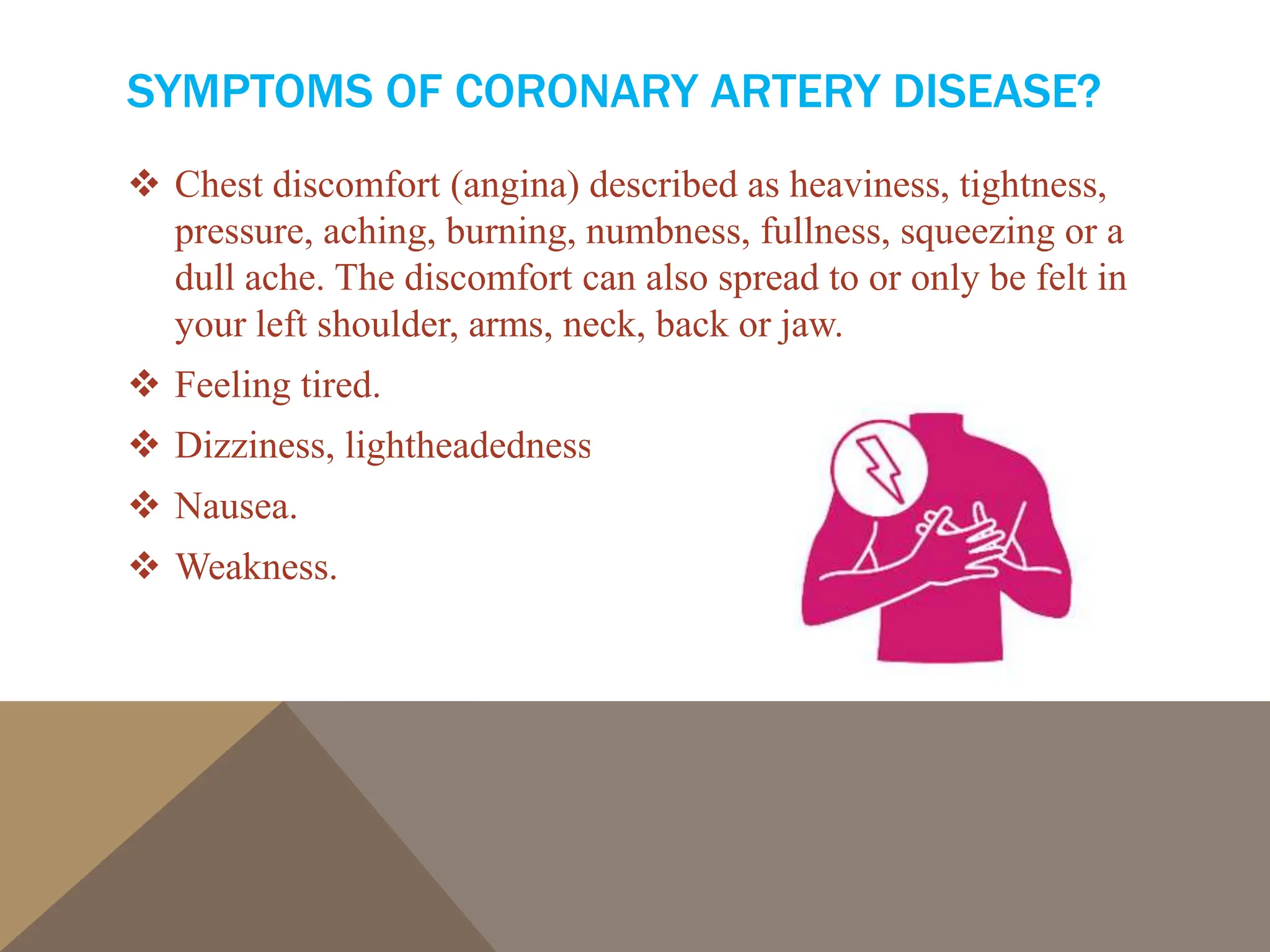 SYMPTOMS OF CORONARY ARTERY DISEASE?

❖ Chest discomfort (angina) described as heaviness, tightness, pressure, aching, burning, numbness, fullness, squeezing or a dull ache. The discomfort can also spread to or only be felt in your left shoulder, arms, neck, back or jaw.

❖ Feeling tired.

❖ Dizziness, lightheadedness

❖ Nausea.

❖ Weakness.